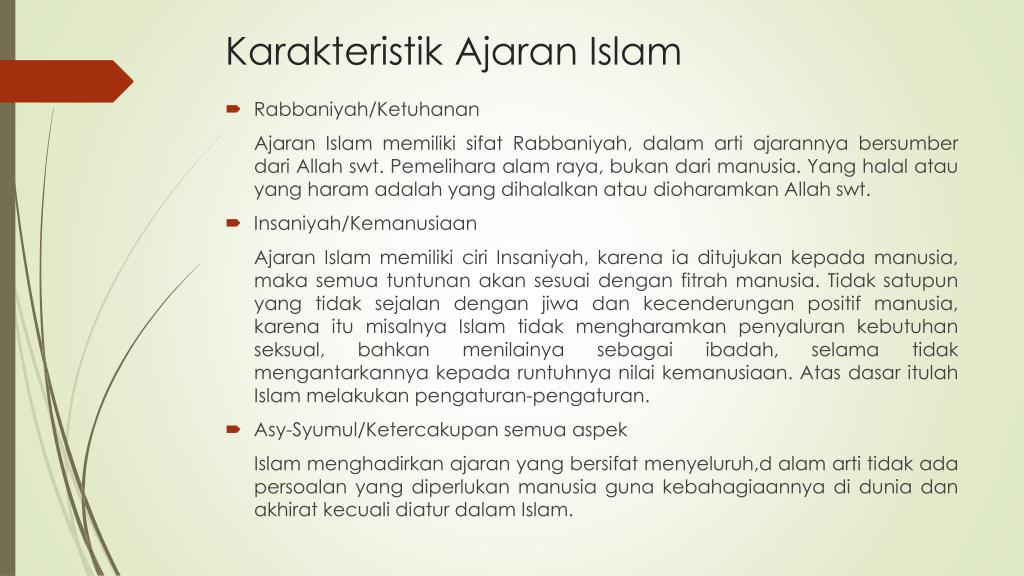 Karakteristik Ajaran Islam

Rabbaniyah/Ketuhanan

Ajaran Islam memiliki sifat Rabbaniyah, dalam arti ajarannya bersumber dari Allah swt. Pemelihara alam raya, bukan dari manusia. Yang halal atau yang haram adalah yang dihalalkan atau dioharamkan Allah swt.

Insaniyah/Kemanusiaan

Ajaran Islam memiliki ciri Insaniyah, karena ia ditujukan kepada manusia, maka semua tuntunan akan sesuai dengan fitrah manusia. Tidak satupun yang tidak sejalan dengan jiwa dan kecenderungan positif manusia, karena itu misalnya Islam tidak mengharamkan penyaluran kebutuhan seksual, bahkan menilainya sebagai ibadah, selama tidak mengantarkannya kepada runtuhnya nilai kemanusiaan. Atas dasar itulah Islam melakukan pengaturan-pengaturan.

Asy-Syumul/Ketercakupan semua aspek

Islam menghadirkan ajaran yang bersifat menyeluruh,d alam arti tidak ada persoalan yang diperlukan manusia guna kebahagiaannya di dunia dan akhirat kecuali diatur dalam Islam.